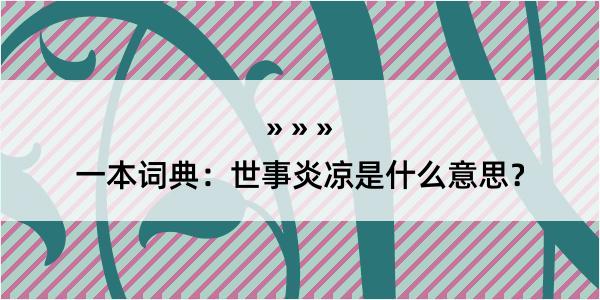 » » »

一本词典：世事炎凉是什么意思？